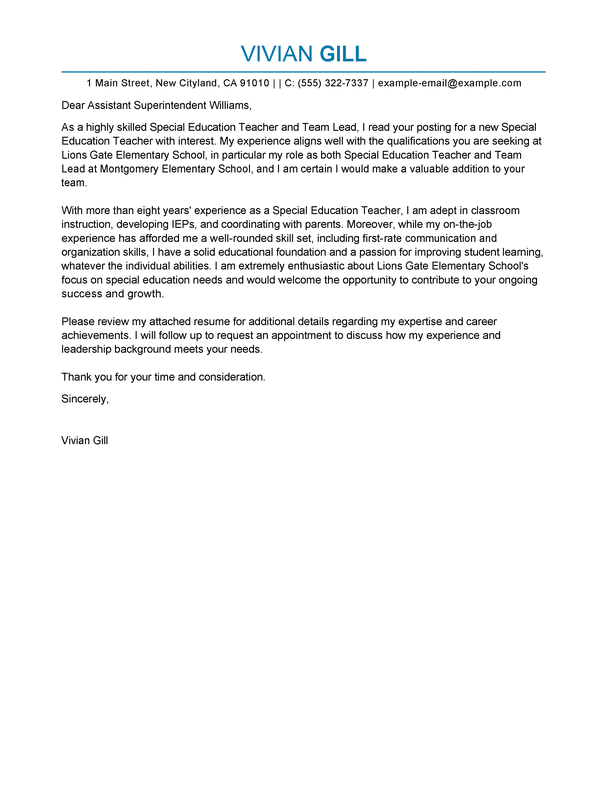 VIVIAN GILL

1 Main Street, New Cityland, CA 91010 | | C: (555) 322-7337 | example-email@example.com

Dear Assistant Superintendent Williams,

As a highly skilled Special Education Teacher and Team Lead, I read your posting for a new Special Education Teacher with interest. My experience aligns well with the qualifications you are seeking at Lions Gate Elementary School, in particular my role as both Special Education Teacher and Team Lead at Montgomery Elementary School, and I am certain I would make a valuable addition to your team.

With more than eight years' experience as a Special Education Teacher, I am adept in classroom instruction, developing IEPs, and coordinating with parents. Moreover, while my on-the-job experience has afforded me a well-rounded skill set, including first-rate communication and organization skills, I have a solid educational foundation and a passion for improving student learning, whatever the individual abilities. I am extremely enthusiastic about Lions Gate Elementary School's focus on special education needs and would welcome the opportunity to contribute to your ongoing success and growth.

Please review my attached resume for additional details regarding my expertise and career achievements. I will follow up to request an appointment to discuss how my experience and leadership background meets your needs.

Thank you for your time and consideration.

Sincerely,

Vivian Gill